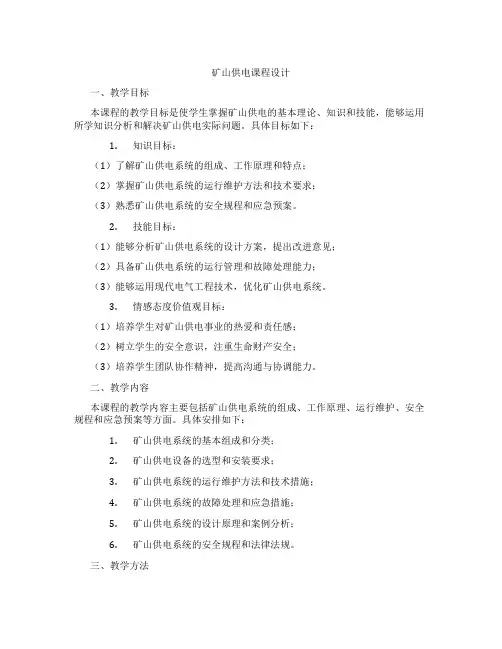 矿山供电课程设计

一、教学目标

本课程的教学目标是使学生掌握矿山供电的基本理论、知识和技能，能够运用所学知识分析和解决矿山供电实际问题。具体目标如下：

1. 知识目标：

（1）了解矿山供电系统的组成、工作原理和特点；

（2）掌握矿山供电系统的运行维护方法和技术要求；

（3）熟悉矿山供电系统的安全规程和应急预案。

2. 技能目标：

（1）能够分析矿山供电系统的设计方案，提出改进意见；

（2）具备矿山供电系统的运行管理和故障处理能力；

（3）能够运用现代电气工程技术，优化矿山供电系统。

3. 情感态度价值观目标：

（1）培养学生对矿山供电事业的热爱和责任感；

（2）树立学生的安全意识，注重生命财产安全；

（3）培养学生团队协作精神，提高沟通与协调能力。

二、教学内容

本课程的教学内容主要包括矿山供电系统的组成、工作原理、运行维护、安全规程和应急预案等方面。具体安排如下：

1. 矿山供电系统的基本组成和分类；

2. 矿山供电设备的选型和安装要求；

3. 矿山供电系统的运行维护方法和技术措施；

4. 矿山供电系统的故障处理和应急措施；

5. 矿山供电系统的设计原理和案例分析；

6. 矿山供电系统的安全规程和法律法规。

三、教学方法